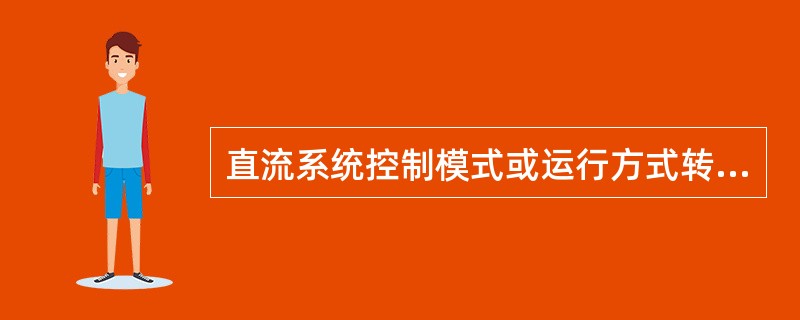 直流系统控制模式或运行方式转...